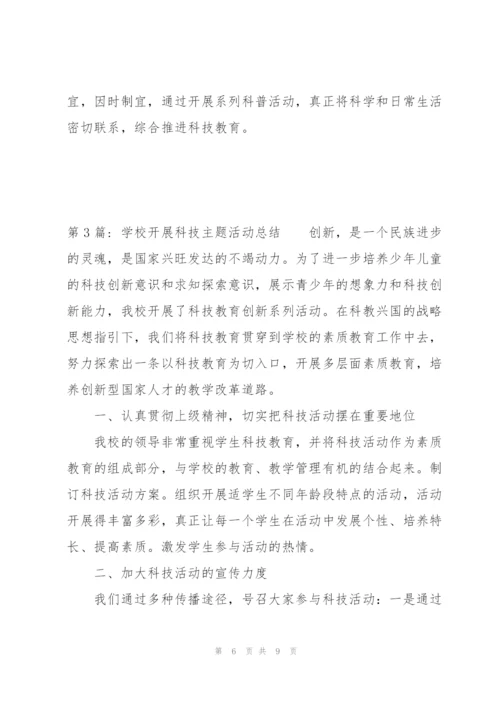 宜，因时制宜，通过开展系列科普活动，真正将科学和日常生活密切联系，综合推进科技教育。

第3篇：学校开展科技主题活动总结　　创新，是一个民族进步的灵魂，是国家兴旺发达的不竭动力。为了进一步培养少年儿童的科技创新意识和求知探索意识，展示青少年的想象力和科技创新能力，我校开展了科技教育创新系列活动。在科教兴国的战略思想指引下，我们将科技教育贯穿到学校的素质教育工作中去，努力探索出一条以科技教育为切入口，开展多层面素质教育，培养创新型国家人才的教学改革道路。

一、认真贯彻上级精神，切实把科技活动摆在重要地位

我校的领导非常重视学生科技教育，并将科技活动作为素质教育的组成部分，与学校的教育、教学管理有机的结合起来。制订科技活动方案。组织开展适学生不同年龄段特点的活动，活动开展得丰富多彩，真正让每一个学生在活动中发展个性、培养特长、提高素质。激发学生参与活动的热情。

二、加大科技活动的宣传力度

我们通过多种传播途径，号召大家参与科技活动：一是通过

第 6 页 共 9 页